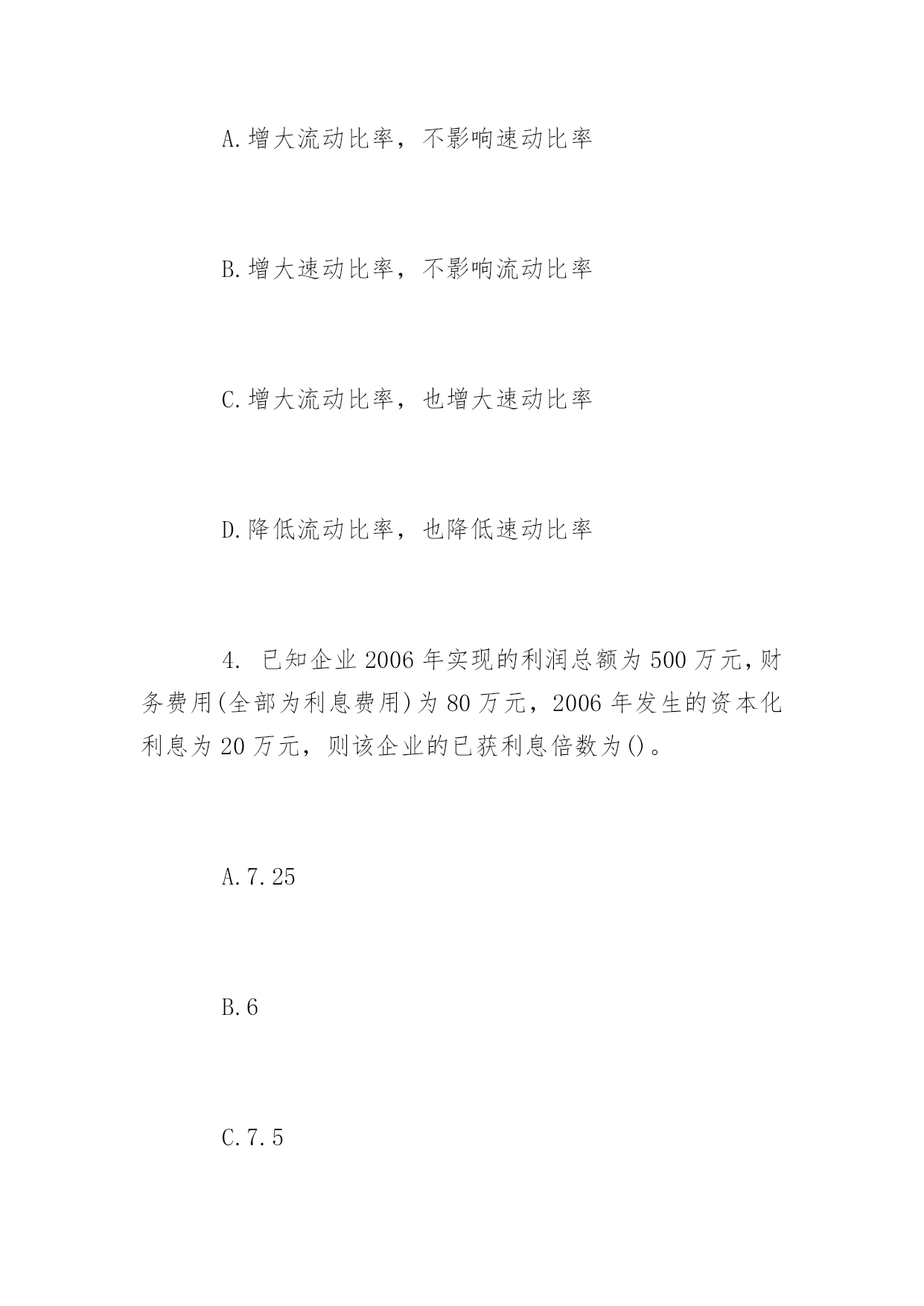 A.增大流动比率，不影响速动比率

B.增大速动比率，不影响流动比率

C.增大流动比率，也增大速动比率

D.降低流动比率，也降低速动比率

4. 已知企业2006年实现的利润总额为500万元，财务费用(全部为利息费用)为80万元，2006年发生的资本化利息为20万元，则该企业的已获利息倍数为()。

A.7.25

B.6

C.7.5